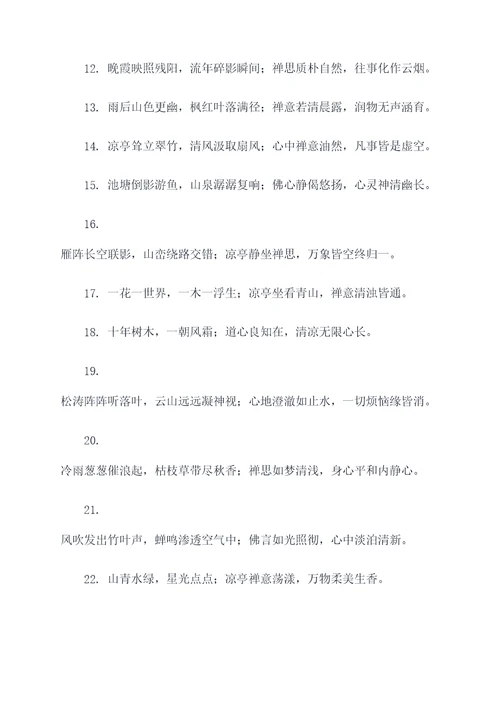 12. 晚霞映照残阳，流年碎影瞬间；禅思质朴自然，往事化作云烟。

13. 雨后山色更幽，枫红叶落满径；禅意若清晨露，润物无声涵育。

14. 凉亭耸立翠竹，清风汲取扇风；心中禅意油然，凡事皆是虚空。

15. 池塘倒影游鱼，山泉潺潺复响；佛心静偈悠扬，心灵神清幽长。

16.

雁阵长空联影，山峦绕路交错；凉亭静坐禅思，万象皆空终归一。

17. 一花一世界，一木一浮生；凉亭坐看青山，禅意清浊皆通。

18. 十年树木，一朝风霜；道心良知在，清凉无限心长。

19.

松涛阵阵听落叶，云山远远凝神视；心地澄澈如止水，一切烦恼缘皆消。

20.

冷雨葱葱催浪起，枯枝草带尽秋香；禅思如梦清浅，身心平和内静心。

21.

风吹发出竹叶声，蝉鸣渗透空气中；佛言如光照彻，心中淡泊清新。

22. 山青水绿，星光点点；凉亭禅意荡漾，万物柔美生香。